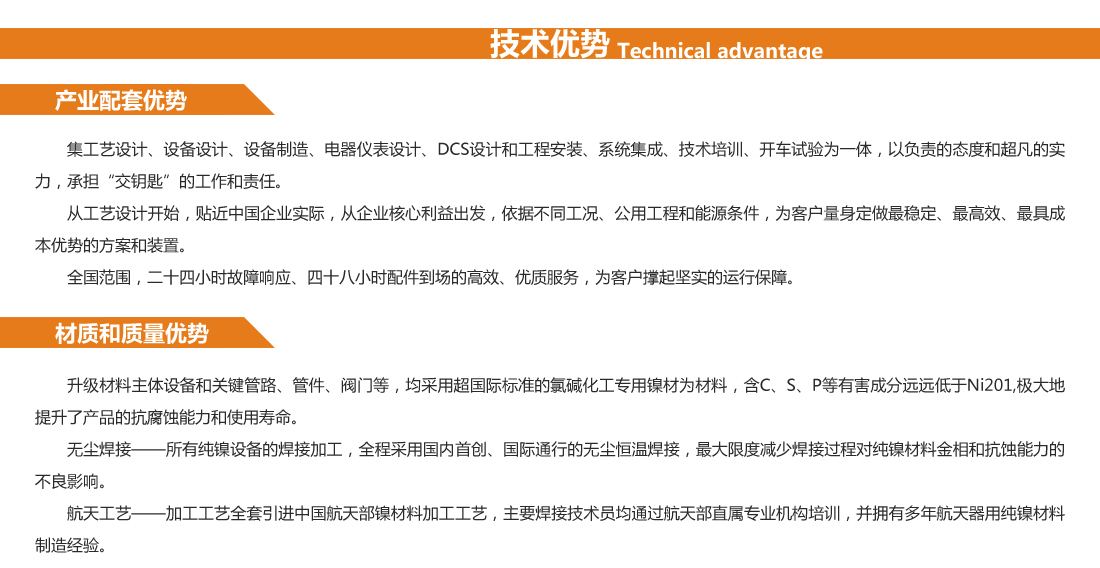 技术优势 Technical advantage

产业配套优势

集工艺设计、设备设计、设备制造、电器仪表设计、DCS设计和工程安装、系统集成、技术培训、开车试验为一体，以负责的态度和超凡的实力，承担“交钥匙”的工作和责任。

从工艺设计开始，贴近中国企业实际，从企业核心利益出发，依据不同工况、公用工程和能源条件，为客户量身定做最稳定、最高效、最具成本优势的方案和装置。

全国范围，二十四小时故障响应、四十八小时配件到场的高效、优质服务，为客户撑起坚实的运行保障。

材质和质量优势

升级材料主体设备和关键管路、管件、阀门等，均采用超国际标准的氯碱化工专用镍材为材料，含C、S、P等有害成分远远低于Ni201,极大地提升了产品的抗腐蚀能力和使用寿命。

无尘焊接——所有纯镍设备的焊接加工，全程采用国内首创、国际通行的无尘恒温焊接，最大限度减少焊接过程对纯镍材料金相和抗蚀能力的不良影响。

航天工艺——加工工艺全套引进中国航天部镍材料加工工艺，主要焊接技术员均通过航天部直属专业机构培训，并拥有多年航天器用纯镍材料制造经验。